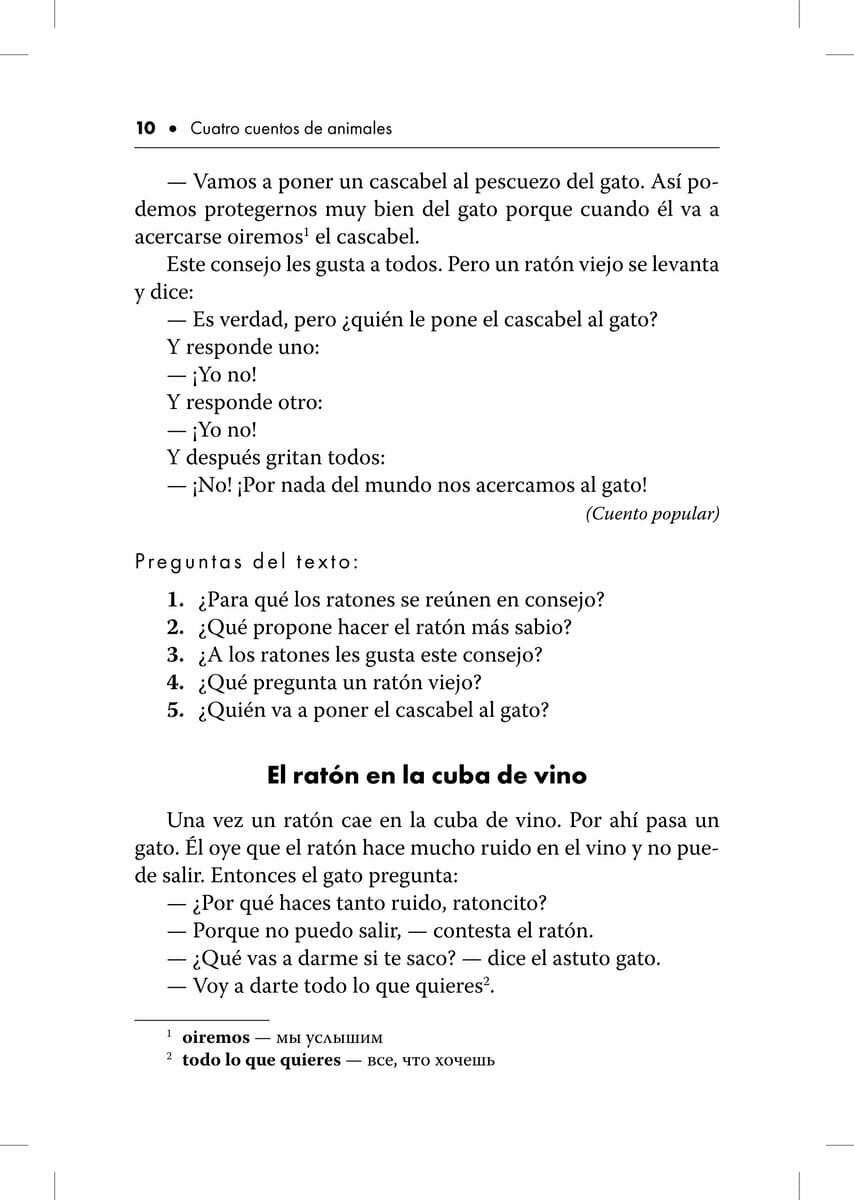 10 • Cuatro cuentos de animales

— Vamos a poner un cascabel al pescuezo del gato. Así podemos protegernos muy bien del gato porque cuando él va a acercarse oiremos$^1$ el cascabel.

Este consejo les gusta a todos. Pero un ratón viejo se levanta y dice:

— Es verdad, pero ¿quién le pone el cascabel al gato?

Y responde uno:

— ¡Yo no!

Y responde otro:

— ¡Yo no!

Y después gritan todos:

— ¡No! ¡Por nada del mundo nos acercamos al gato!

(Cuento popular)

Preguntas del texto:

1. ¿Para qué los ratones se reúnen en consejo?
2. ¿Qué propone hacer el ratón más sabio?
3. ¿A los ratones les gusta este consejo?
4. ¿Qué pregunta un ratón viejo?
5. ¿Quién va a poner el cascabel al gato?

El ratón en la cuba de vino

Una vez un ratón cae en la cuba de vino. Por ahí pasa un gato. Él oye que el ratón hace mucho ruido en el vino y no puede salir. Entonces el gato pregunta:

— ¿Por qué haces tanto ruido, ratoncito?

— Porque no puedo salir, — contesta el ratón.

— ¿Qué vas a darme si te saco? — dice el astuto gato.

— Voy a darte todo lo que quieres$^2$.

$^1$ oiremos — мы услышим
$^2$ todo lo que quieres — все, что хочешь